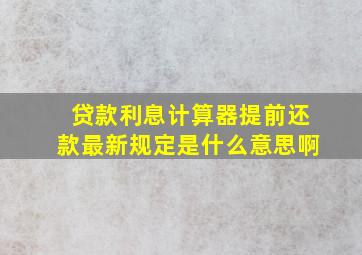 贷款利息计算器提前还款最新规定是什么意思啊